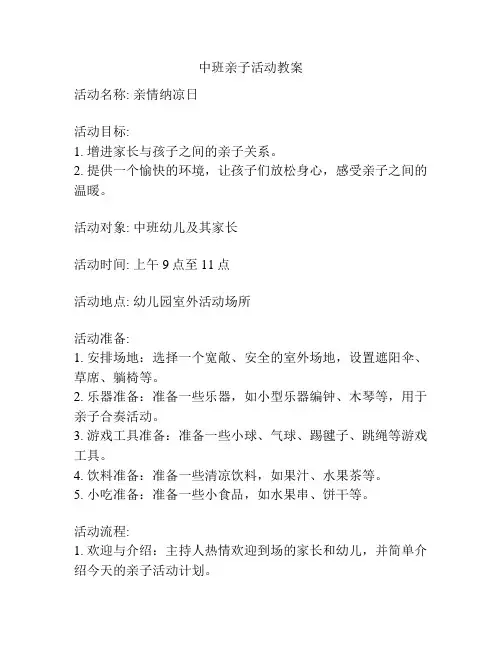 中班亲子活动教案

活动名称: 亲情纳凉日

活动目标:
1. 增进家长与孩子之间的亲子关系。
2. 提供一个愉快的环境，让孩子们放松身心，感受亲子之间的温暖。

活动对象: 中班幼儿及其家长

活动时间: 上午 9 点至 11 点

活动地点: 幼儿园室外活动场所

活动准备:
1. 安排场地：选择一个宽敞、安全的室外场地，设置遮阳伞、草席、躺椅等。
2. 乐器准备：准备一些乐器，如小型乐器编钟、木琴等，用于亲子合奏活动。
3. 游戏工具准备：准备一些小球、气球、踢毽子、跳绳等游戏工具。
4. 饮料准备：准备一些清凉饮料，如果汁、水果茶等。
5. 小吃准备：准备一些小食品，如水果串、饼干等。

活动流程:
1. 欢迎与介绍：主持人热情欢迎到场的家长和幼儿，并简单介绍今天的亲子活动计划。